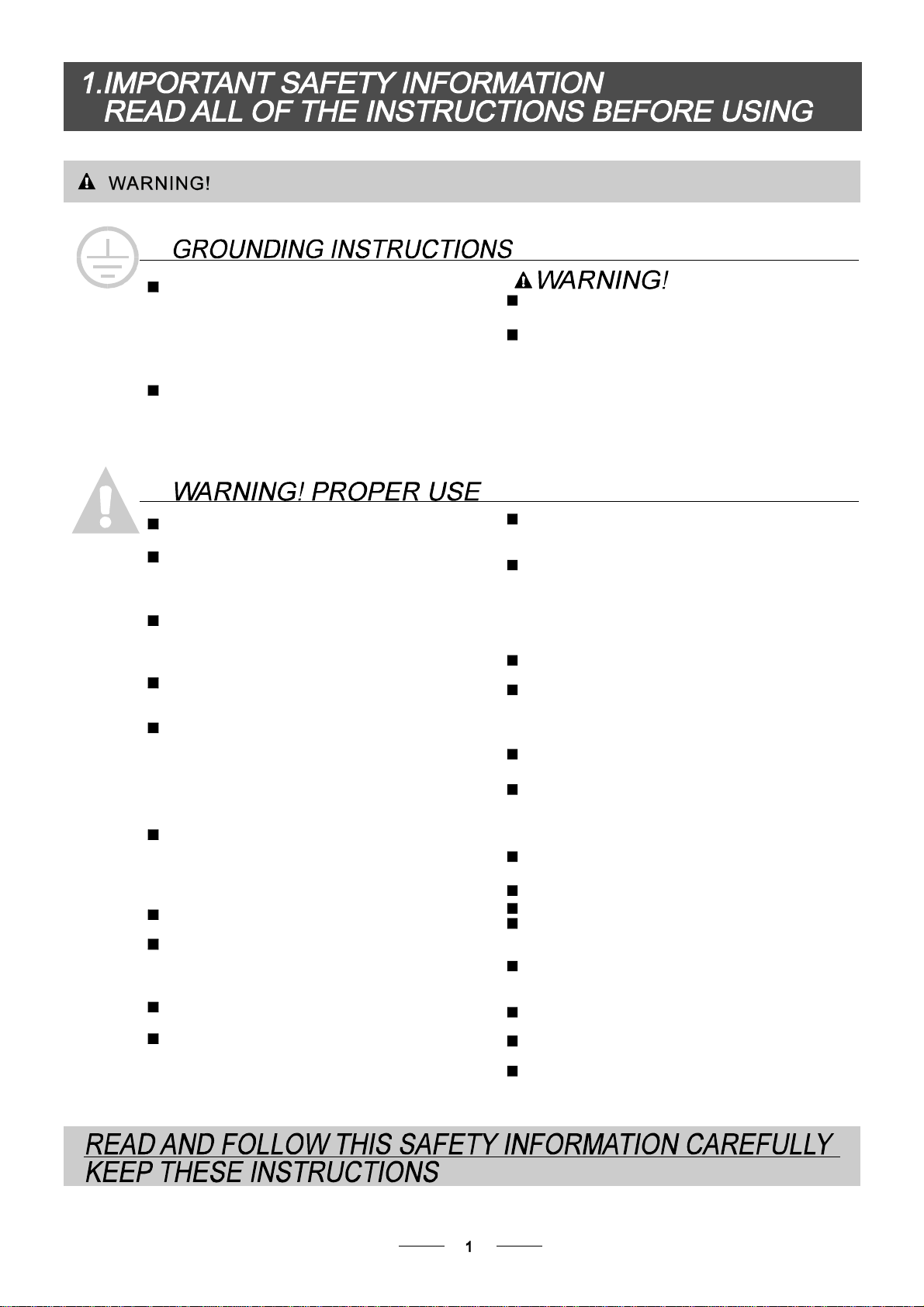 1.IMPORTANT SAFETY INFORMATION
READ ALL OF THE INSTRUCTIONS BEFORE USING

WARNING!

GROUNDING INSTRUCTIONS

WARNING!

WARNING! PROPER USE

READ AND FOLLOW THIS SAFETY INFORMATION CAREFULLY
KEEP THESE INSTRUCTIONS

1